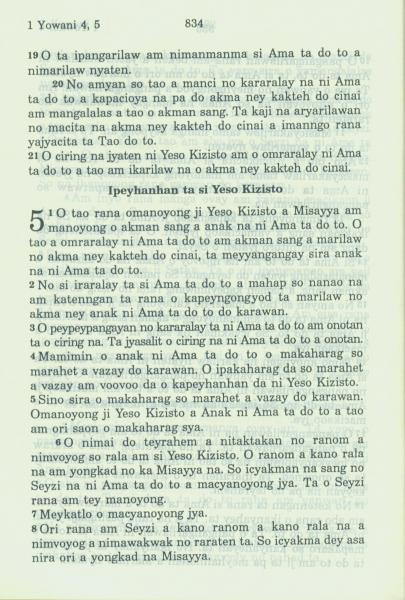 1 Yowani 4, 5 834

19 O ta ipangarilaw am nimanmanma si Ama ta do to a nimarilaw nyaten.

20 No amyan so tao a manci no kararalay na ni Ama ta do to a kapacioya na pa do akma ney kakteh do cinai am mangalalas a tao o akman sang. Ta kaji na aryarilawan no macita na akma ney kakteh do cinai a imanngo rana yajyacita ta Tao do to.

21 O ciring na jyaten ni Yeso Kizisto am o omraralay ni Ama ta do to a tao am ikarilaw na o akma ney kakteh do cinai.

Ipeyhanhan ta si Yeso Kizisto

5 1 O tao rana omanoyong ji Yeso Kizisto a Misayya am manoyong o akman sang a anak na ni Ama ta do to. O tao a omraralay ni Ama ta do to am akman sang a marilaw no akma ney kakteh do cinai, ta meyyangangay sira anak na ni Ama ta do to.

2 No si iraralay ta si Ama ta do to a mahap so nanao na am katenngan ta rana o kapeyngongyod ta marilaw no akma ney anak ni Ama ta do to do karawan.

3 O peypeypangayan no kararalay ta ni Ama ta do to am onotan ta o ciring na. Ta jyasalit o ciring na ni Ama ta do to a onotan.

4 Mamimin o anak ni Ama ta do to o makaharag so marahet a vazay do karawan. O ipakaharag da so marahet a vazay am voovoo da o kapeyhanhan da ni Yeso Kizisto.

5 Sino sira o makaharag so marahet a vazay do karawan. Omanoyong ji Yeso Kizisto a Anak ni Ama ta do to a tao am ori saon o makaharag sya.

6 O nimai do teyrahem a nitaktakan no ranom a nimvoyog so rala am si Yeso Kizisto. O ranom a kano rala na am yongkad no ka Misayya na. So icyakman na sang no Seyzi na ni Ama ta do to a macyanoyong jya. Ta o Seyzi rana am tey manoyong.

7 Meykatlo o macyanoyong jya.

8 Ori rana am Seyzi a kano ranom a kano rala na a nimvoyog a nimawakwak no raraten ta. So icyakma dey asa nira ori a yongkad na Misayya.